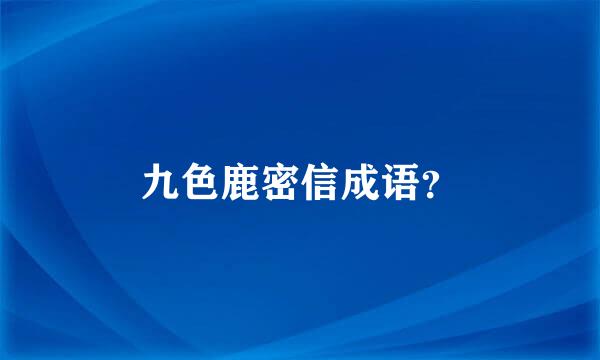 九色鹿密信成语?